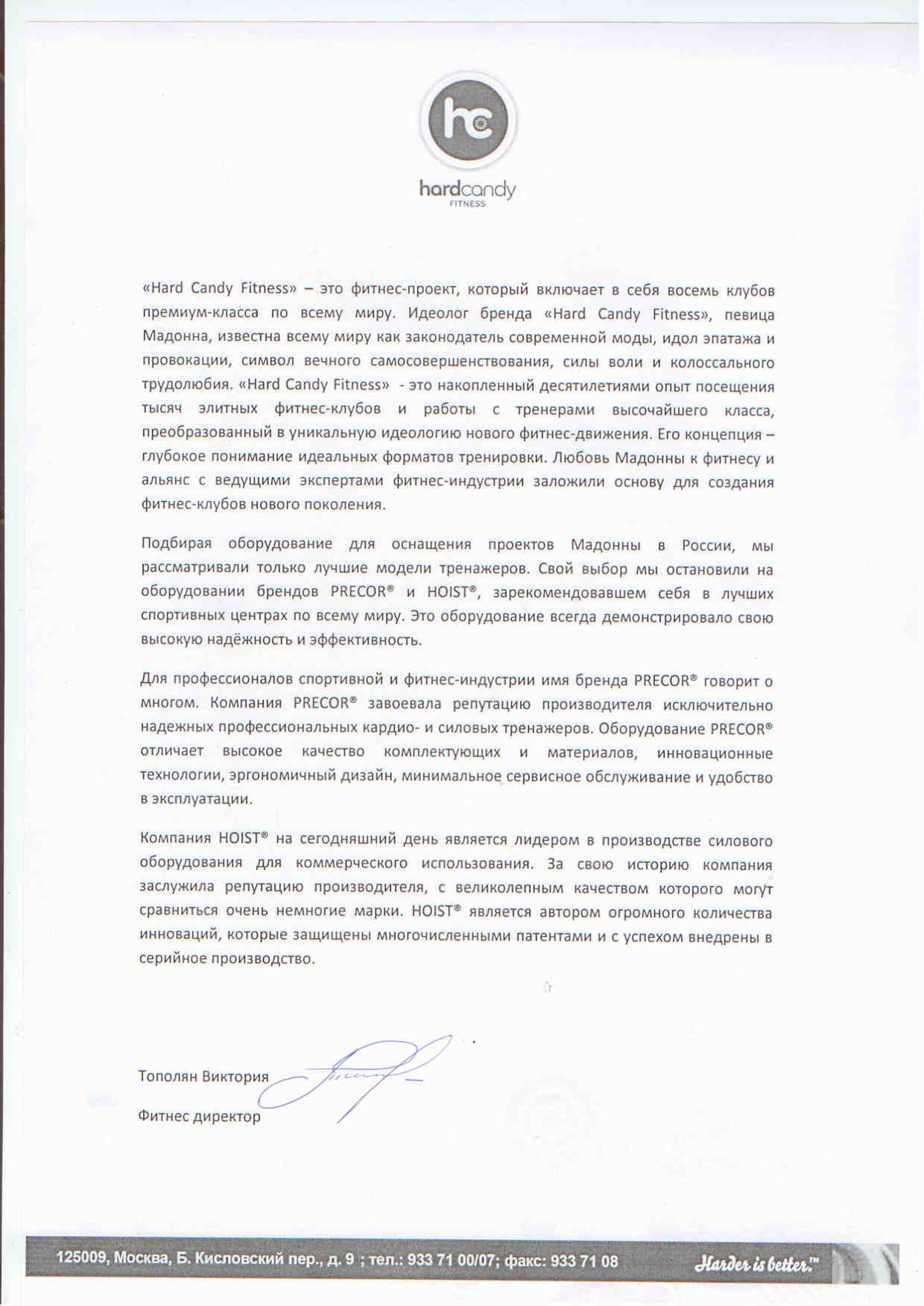 hc
hardcandy
FITNESS

«Hard Candy Fitness» – это фитнес-проект, который включает в себя восемь клубов премиум-класса по всему миру. Идеолог бренда «Hard Candy Fitness», певица Мадонна, известна всему миру как законодатель современной моды, идол эпатажа и провокации, символ вечного самосовершенствования, силы воли и колоссального трудолюбия. «Hard Candy Fitness» - это накопленный десятилетиями опыт посещения тысяч элитных фитнес-клубов и работы с тренерами высочайшего класса, преобразованный в уникальную идеологию нового фитнес-движения. Его концепция – глубокое понимание идеальных форматов тренировки. Любовь Мадонны к фитнесу и альянс с ведущими экспертами фитнес-индустрии заложили основу для создания фитнес-клубов нового поколения.

Подбирая оборудование для оснащения проектов Мадонны в России, мы рассматривали только лучшие модели тренажеров. Свой выбор мы остановили на оборудовании брендов PRECOR® и HOIST®, зарекомендовавшем себя в лучших спортивных центрах по всему миру. Это оборудование всегда демонстрировало свою высокую надёжность и эффективность.

Для профессионалов спортивной и фитнес-индустрии имя бренда PRECOR® говорит о многом. Компания PRECOR® завоевала репутацию производителя исключительно надежных профессиональных кардио- и силовых тренажеров. Оборудование PRECOR® отличает высокое качество комплектующих и материалов, инновационные технологии, эргономичный дизайн, минимальное сервисное обслуживание и удобство в эксплуатации.

Компания HOIST® на сегодняшний день является лидером в производстве силового оборудования для коммерческого использования. За свою историю компания заслужила репутацию производителя, с великолепным качеством которого могут сравниться очень немногие марки. HOIST® является автором огромного количества инноваций, которые защищены многочисленными патентами и с успехом внедрены в серийное производство.

Тополян Виктория
Фитнес директор

125009, Москва, Б. Кисловский пер., д. 9 ; тел.: 933 71 00/07; факс: 933 71 08 Harder is better.™